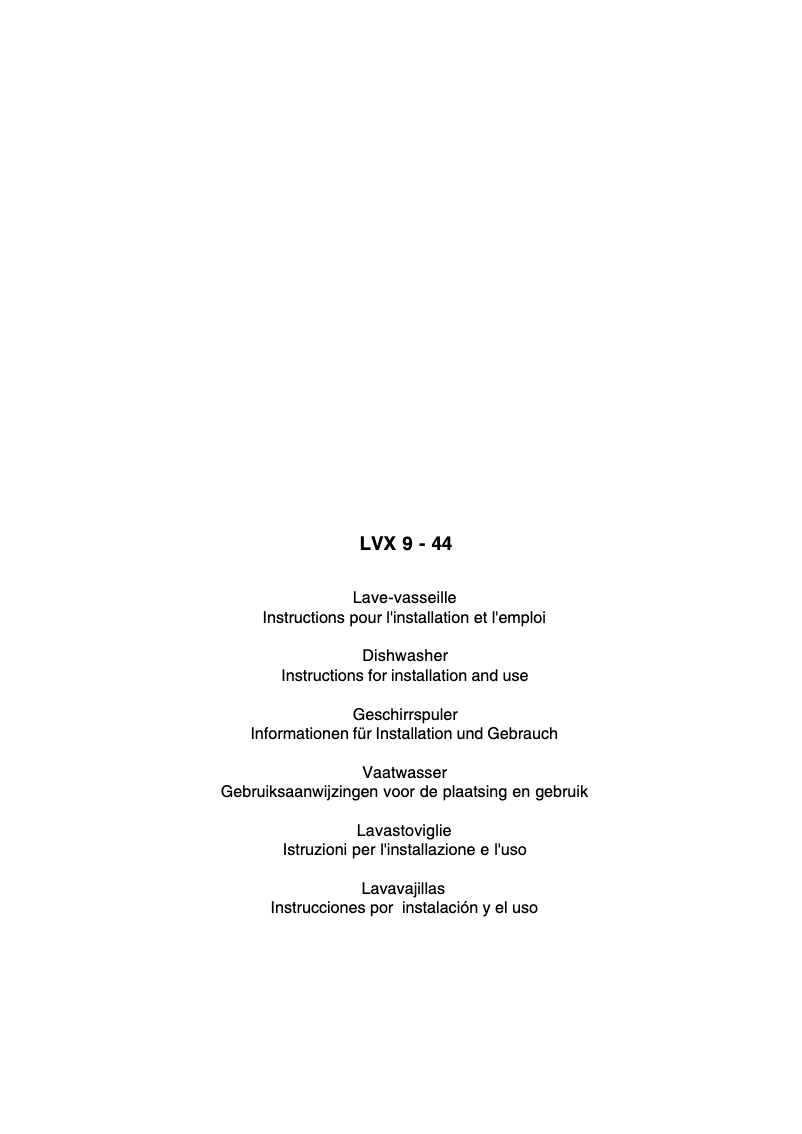 LVX 9 - 44

Lave-vasseille
Instructions pour l'installation et l'emploi

Dishwasher
Instructions for installation and use

Geschirrspuler
Informationen für Installation und Gebrauch

Vaatwasser
Gebruiksaanwijzingen voor de plaatsing en gebruik

Lavastoviglie
Istruzioni per l'installazione e l'uso

Lavavajillas
Instrucciones por instalación y el uso